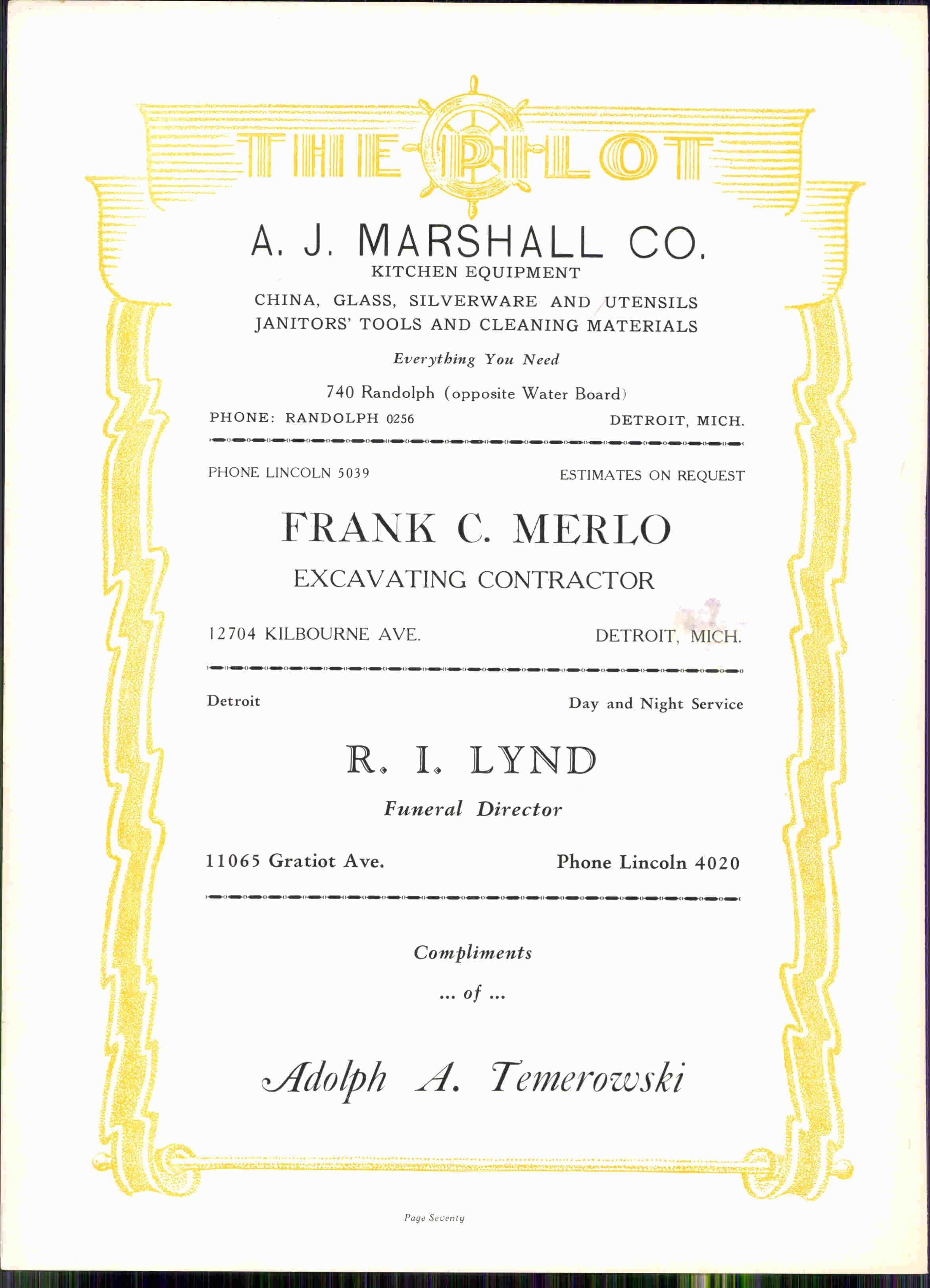 THE PILOT

A. J. MARSHALL CO.

KITCHEN EQUIPMENT

CHINA, GLASS, SILVERWARE AND UTENSILS
JANITORS' TOOLS AND CLEANING MATERIALS

Everything You Need

740 Randolph (opposite Water Board)

PHONE: RANDOLPH 0256

DETROIT, MICH.

PHONE LINCOLN 5039

ESTIMATES ON REQUEST

FRANK C. MERLO

EXCAVATING CONTRACTOR

12704 KILBOURNE AVE.

DETROIT, MICH.

Detroit

Day and Night Service

R. I. LYND

Funeral Director

11065 Gratiot Ave.

Phone Lincoln 4020

Compliments
... of ...

Adolph A. Temerowski

Page Seventy